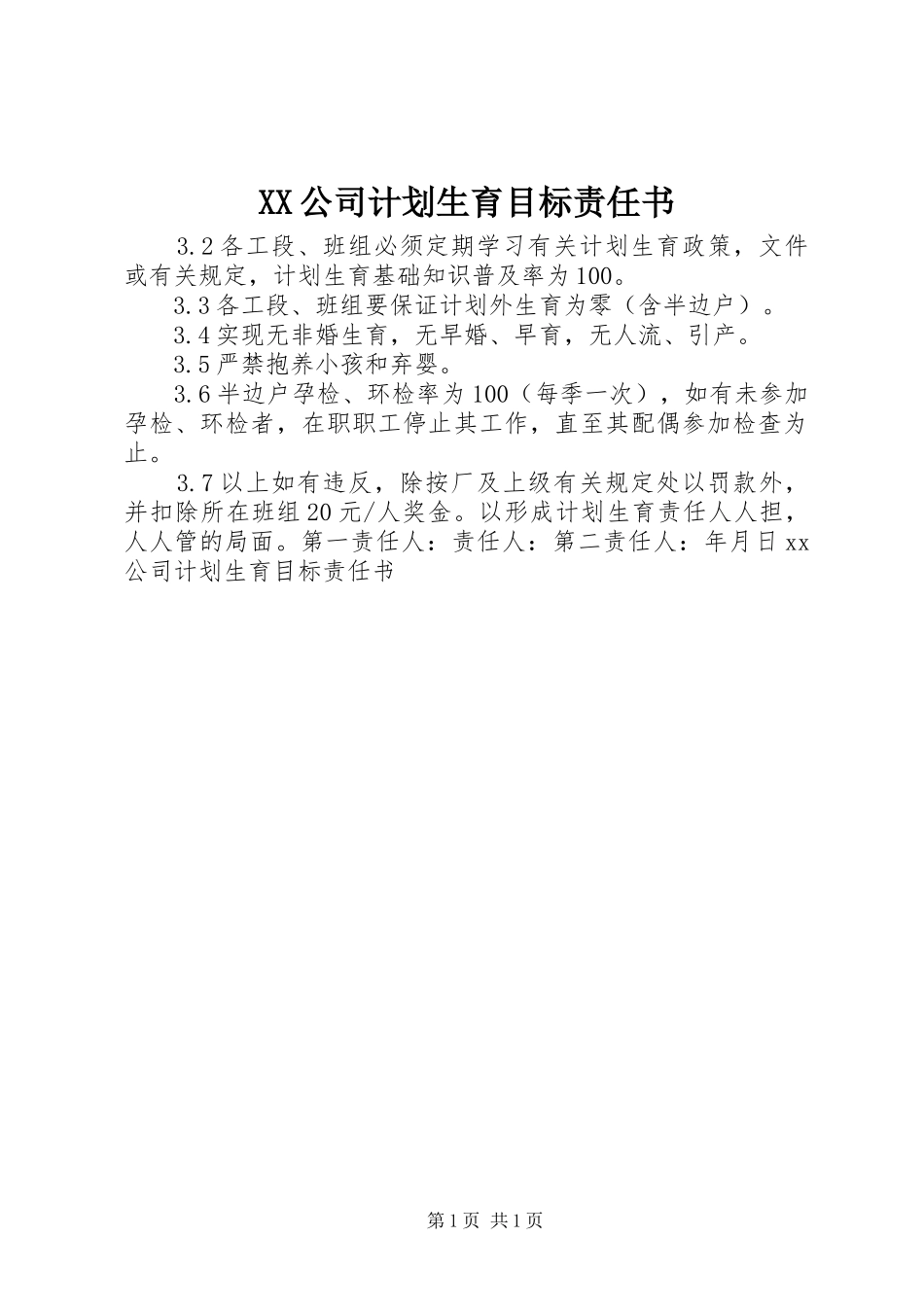 XX公司计划生育目标责任书

3.2各工段、班组必须定期学习有关计划生育政策，文件或有关规定，计划生育基础知识普及率为100。

3.3各工段、班组要保证计划外生育为零（含半边户）。

3.4实现无非婚生育，无早婚、早育，无人流、引产。

3.5严禁抱养小孩和弃婴。

3.6半边户孕检、环检率为100（每季一次），如有未参加孕检、环检者，在职职工停止其工作，直至其配偶参加检查为止。

3.7以上如有违反，除按厂及上级有关规定处以罚款外，并扣除所在班组20元/人奖金。以形成计划生育责任人人担，人人管的局面。第一责任人：责任人：第二责任人：年月日xx公司计划生育目标责任书

第1页 共1页